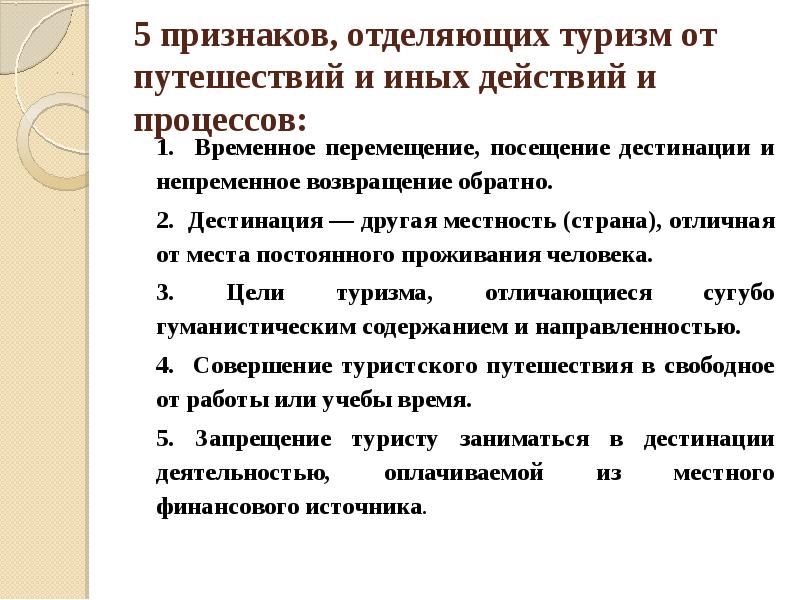 5 признаков, отделяющих туризм от путешествий и иных действий и процессов:

1. Временное перемещение, посещение дестинации и непременное возвращение обратно.

2. Дестинация — другая местность (страна), отличная от места постоянного проживания человека.

3. Цели туризма, отличающиеся сугубо гуманистическим содержанием и направленностью.

4. Совершение туристского путешествия в свободное от работы или учебы время.

5. Запрещение туристу заниматься в дестинации деятельностью, оплачиваемой из местного финансового источника.